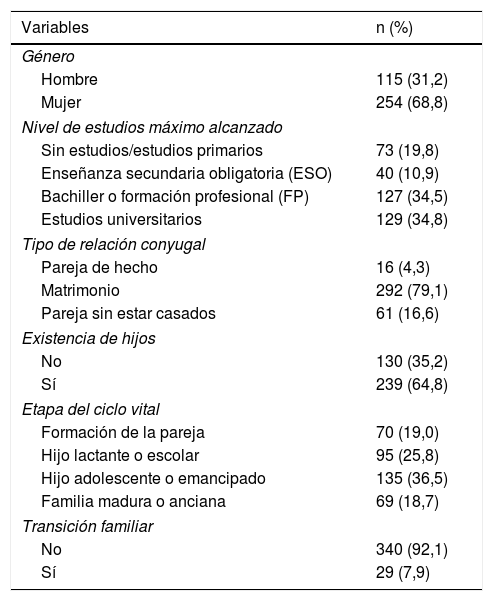 | Variables | n (%) |
|---|---|
| Género | |
| Hombre | 115 (31,2) |
| Mujer | 254 (68,8) |
| Nivel de estudios máximo alcanzado | |
| Sin estudios/estudios primarios | 73 (19,8) |
| Enseñanza secundaria obligatoria (ESO) | 40 (10,9) |
| Bachiller o formación profesional (FP) | 127 (34,5) |
| Estudios universitarios | 129 (34,8) |
| Tipo de relación conyugal | |
| Pareja de hecho | 16 (4,3) |
| Matrimonio | 292 (79,1) |
| Pareja sin estar casados | 61 (16,6) |
| Existencia de hijos | |
| No | 130 (35,2) |
| Sí | 239 (64,8) |
| Etapa del ciclo vital | |
| Formación de la pareja | 70 (19,0) |
| Hijo lactante o escolar | 95 (25,8) |
| Hijo adolescente o emancipado | 135 (36,5) |
| Familia madura o anciana | 69 (18,7) |
| Transición familiar | |
| No | 340 (92,1) |
| Sí | 29 (7,9) |